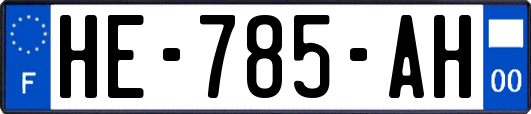 F
HE-785-AH
00